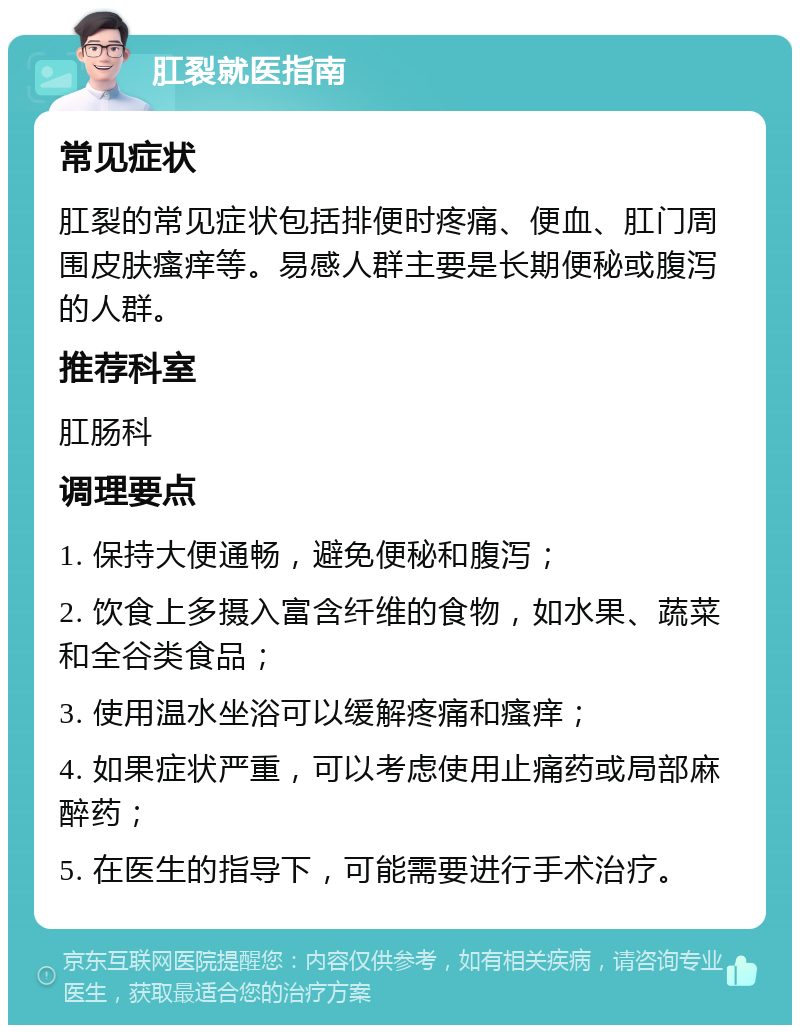 肛裂就医指南

常见症状

肛裂的常见症状包括排便时疼痛、便血、肛门周围皮肤瘙痒等。易感人群主要是长期便秘或腹泻的人群。

推荐科室

肛肠科

调理要点

1. 保持大便通畅，避免便秘和腹泻；

2. 饮食上多摄入富含纤维的食物，如水果、蔬菜和全谷类食品；

3. 使用温水坐浴可以缓解疼痛和瘙痒；

4. 如果症状严重，可以考虑使用止痛药或局部麻醉药；

5. 在医生的指导下，可能需要进行手术治疗。

京东互联网医院提醒您：内容仅供参考，如有相关疾病，请咨询专业医生，获取最适合您的治疗方案